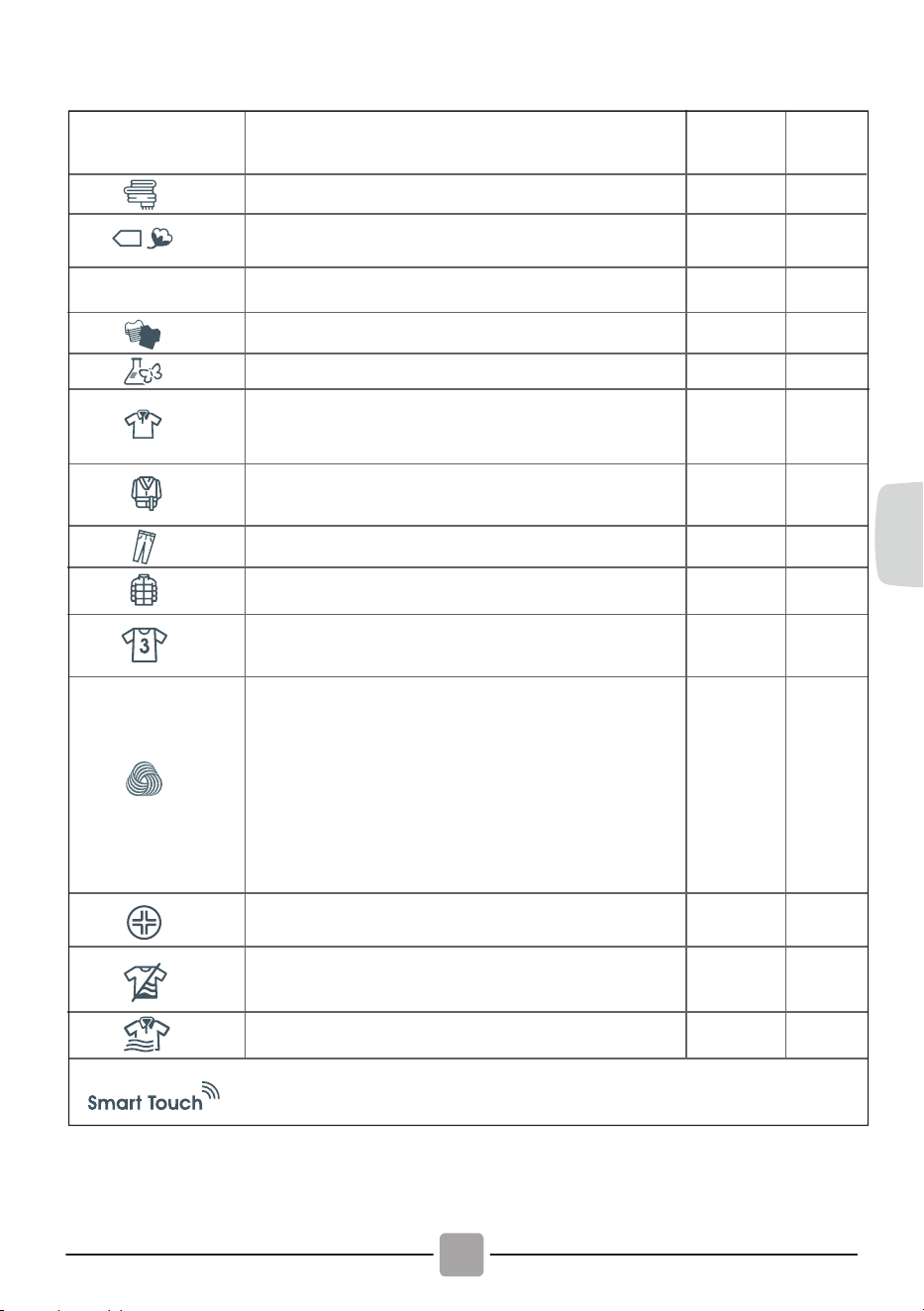 Smart Touch